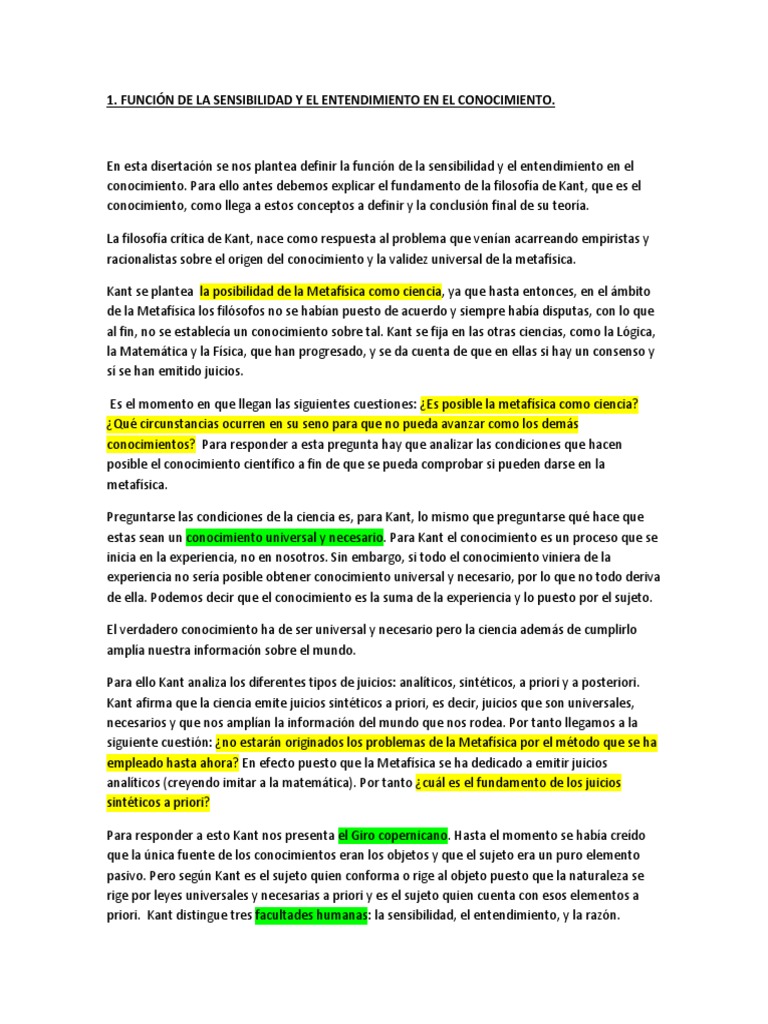 1. FUNCIÓN DE LA SENSIBILIDAD Y EL ENTENDIMIENTO EN EL CONOCIMIENTO.

En esta disertación se nos plantea definir la función de la sensibilidad y el entendimiento en el conocimiento. Para ello antes debemos explicar el fundamento de la filosofía de Kant, que es el conocimiento, como llega a estos conceptos a definir y la conclusión final de su teoría.

La filosofía crítica de Kant, nace como respuesta al problema que venían acarreando empiristas y racionalistas sobre el origen del conocimiento y la validez universal de la metafísica.

Kant se plantea la posibilidad de la Metafísica como ciencia, ya que hasta entonces, en el ámbito de la Metafísica los filósofos no se habían puesto de acuerdo y siempre había disputas, con lo que al fin, no se establecía un conocimiento sobre tal. Kant se fija en las otras ciencias, como la Lógica, la Matemática y la Física, que han progresado, y se da cuenta de que en ellas si hay un consenso y si se han emitido juicios.

Es el momento en que llegan las siguientes cuestiones: ¿Es posible la metafísica como ciencia? ¿Qué circunstancias ocurren en su seno para que no pueda avanzar como los demás conocimientos? Para responder a esta pregunta hay que analizar las condiciones que hacen posible el conocimiento científico a fin de que se pueda comprobar si pueden darse en la metafísica.

Preguntarse las condiciones de la ciencia es, para Kant, lo mismo que preguntarse qué hace que estas sean un conocimiento universal y necesario. Para Kant el conocimiento es un proceso que se inicia en la experiencia, no en nosotros. Sin embargo, si todo el conocimiento viniera de la experiencia no sería posible obtener conocimiento universal y necesario, por lo que no todo deriva de ella. Podemos decir que el conocimiento es la suma de la experiencia y lo puesto por el sujeto.

El verdadero conocimiento ha de ser universal y necesario pero la ciencia además de cumplirlo amplia nuestra información sobre el mundo.

Para ello Kant analiza los diferentes tipos de juicios: analíticos, sintéticos, a priori y a posteriori. Kant afirma que la ciencia emite juicios sintéticos a priori, es decir, juicios que son universales, necesarios y que nos amplían la información del mundo que nos rodea. Por tanto llegamos a la siguiente cuestión: ¿no estarán originados los problemas de la Metafísica por el método que se ha empleado hasta ahora? En efecto puesto que la Metafísica se ha dedicado a emitir juicios analíticos (creyendo imitar a la matemática). Por tanto ¿cuál es el fundamento de los juicios sintéticos a priori?

Para responder a esto Kant nos presenta el Giro copernicano. Hasta el momento se había creído que la única fuente de los conocimientos eran los objetos y que el sujeto era un puro elemento pasivo. Pero según Kant es el sujeto quien conforma o rige al objeto puesto que la naturaleza se rige por leyes universales y necesarias a priori y es el sujeto quien cuenta con esos elementos a priori. Kant distingue tres facultades humanas: la sensibilidad, el entendimiento, y la razón.